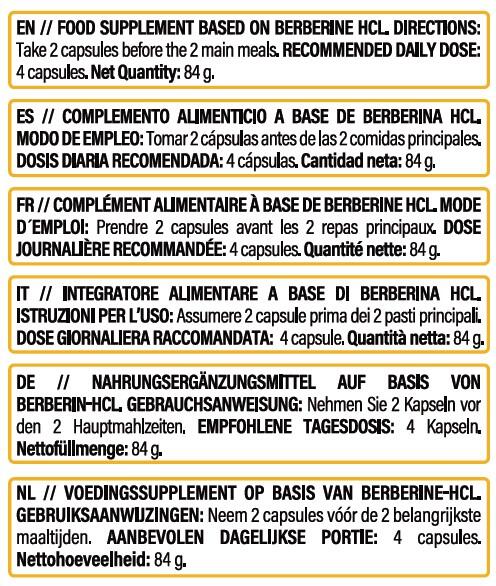 EN // FOOD SUPPLEMENT BASED ON BERBERINE HCL. DIRECTIONS: Take 2 capsules before the 2 main meals. RECOMMENDED DAILY DOSE: 4 capsules. Net Quantity: 84 g.

ES // COMPLEMENTO ALIMENTICIO A BASE DE BERBERINA HCL. MODO DE EMPLEO: Tomar 2 cápsulas antes de las 2 comidas principales. DOSIS DIARIA RECOMENDADA: 4 cápsulas. Cantidad neta: 84 g.

FR // COMPLÉMENT ALIMENTAIRE À BASE DE BERBERINE HCL. MODE D´EMPLOI: Prendre 2 capsules avant les 2 repas principaux. DOSE JOURNALIÈRE RECOMMANDÉE: 4 capsules. Quantité nette: 84 g.

IT // INTEGRATORE ALIMENTARE A BASE DI BERBERINA HCL. ISTRUZIONI PER L'USO: Assumere 2 capsule prima dei 2 pasti principali. DOSE GIORNALIERA RACCOMANDATA: 4 capsule. Quantità netta: 84 g.

DE // NAHRUNGSERGÄNZUNGSMITTEL AUF BASIS VON BERBERIN-HCL. GEBRAUCHSANWEISUNG: Nehmen Sie 2 Kapseln vor den 2 Hauptmahlzeiten. EMPFOHLENE TAGESDOSIS: 4 Kapseln. Nettofüllmenge: 84 g.

NL // VOEDINGSSUPPLEMENT OP BASIS VAN BERBERINE-HCL. GEBRUIKSAANWIJZINGEN: Neem 2 capsules vóór de 2 belangrijkste maaltijden. AANBEVOLEN DAGELIJKSE PORTIE: 4 capsules. Nettohoeveelheid: 84 g.